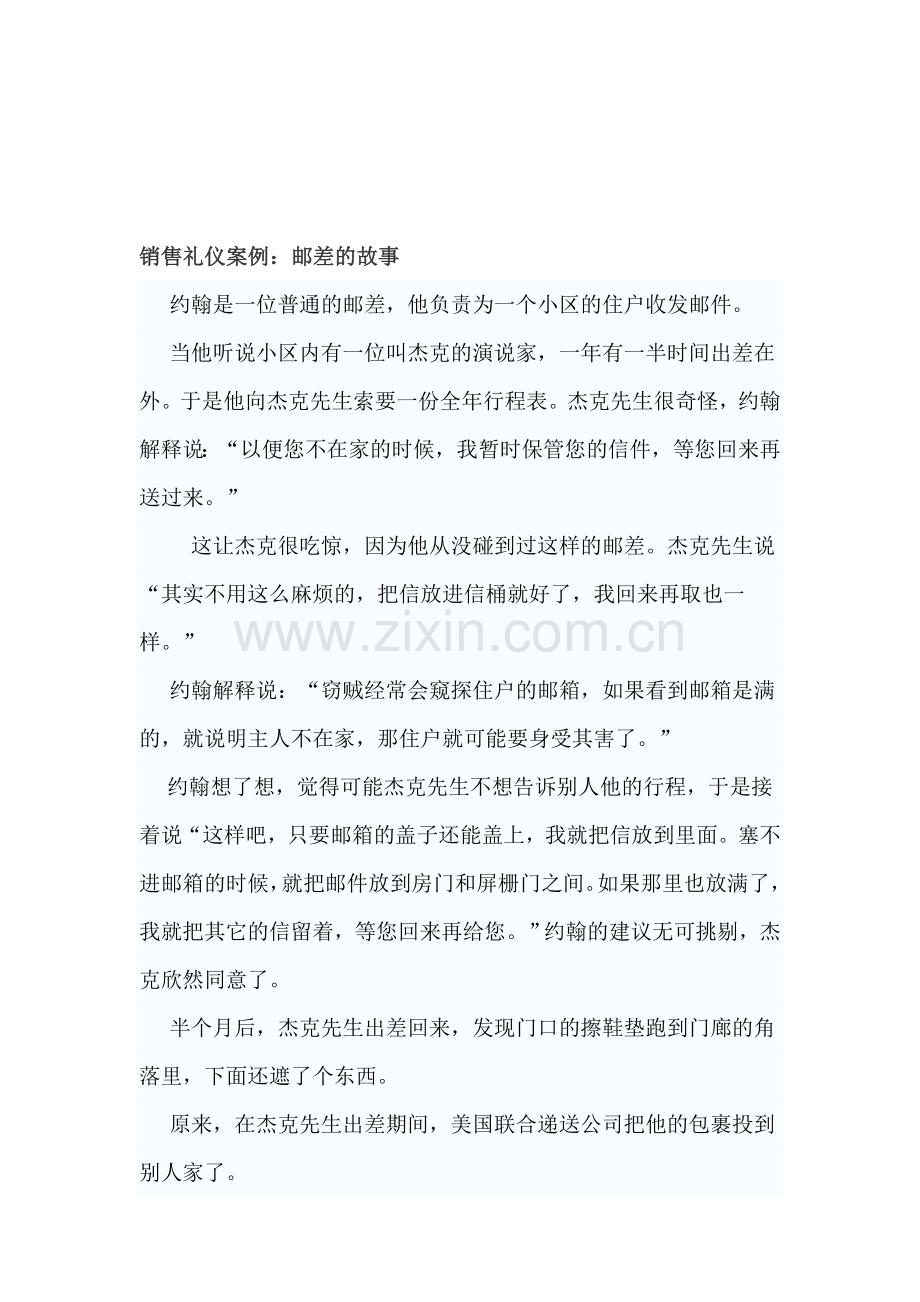 销售礼仪案例：邮差的故事

约翰是一位普通的邮差，他负责为一个小区的住户收发邮件。

当他听说小区内有一位叫杰克的演说家，一年有一半时间出差在外。于是他向杰克先生索要一份全年行程表。杰克先生很奇怪，约翰解释说：“以便您不在家的时候，我暂时保管您的信件，等您回来再送过来。”

这让杰克很吃惊，因为他从没碰到过这样的邮差。杰克先生说“其实不用这么麻烦的，把信放进信桶就好了，我回来再取也一样。”

约翰解释说：“窃贼经常会窥探住户的邮箱，如果看到邮箱是满的，就说明主人不在家，那住户就可能要身受其害了。”

约翰想了想，觉得可能杰克先生不想告诉别人他的行程，于是接着说“这样吧，只要邮箱的盖子还能盖上，我就把信放到里面。塞不进邮箱的时候，就把邮件放到房门和屏栅门之间。如果那里也放满了，我就把其它的信留着，等您回来再给您。”约翰的建议无可挑剔，杰克欣然同意了。

半个月后，杰克先生出差回来，发现门口的擦鞋垫跑到门廊的角落里，下面还遮了个东西。

原来，在杰克先生出差期间，美国联合递送公司把他的包裹投到别人家了。

www.zixin.com.cn